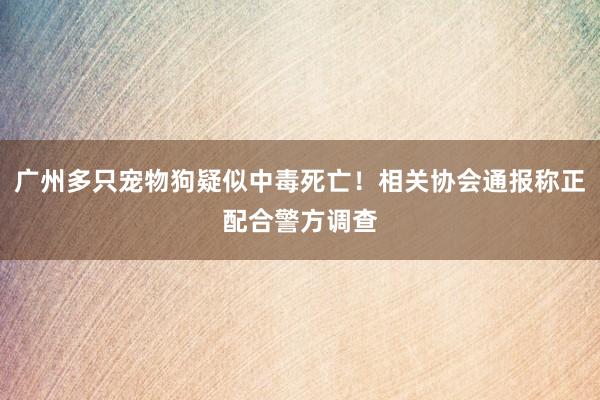 广州多只宠物狗疑似中毒死亡！相关协会通报称正配合警方调查